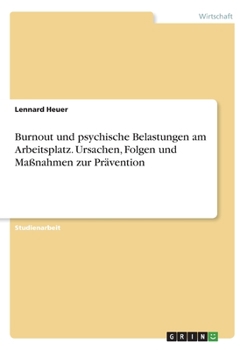 Wirtschaft

Lennard Heuer

Burnout und psychische Belastungen am Arbeitsplatz. Ursachen, Folgen und Maßnahmen zur Prävention

Studienarbeit

GRIN